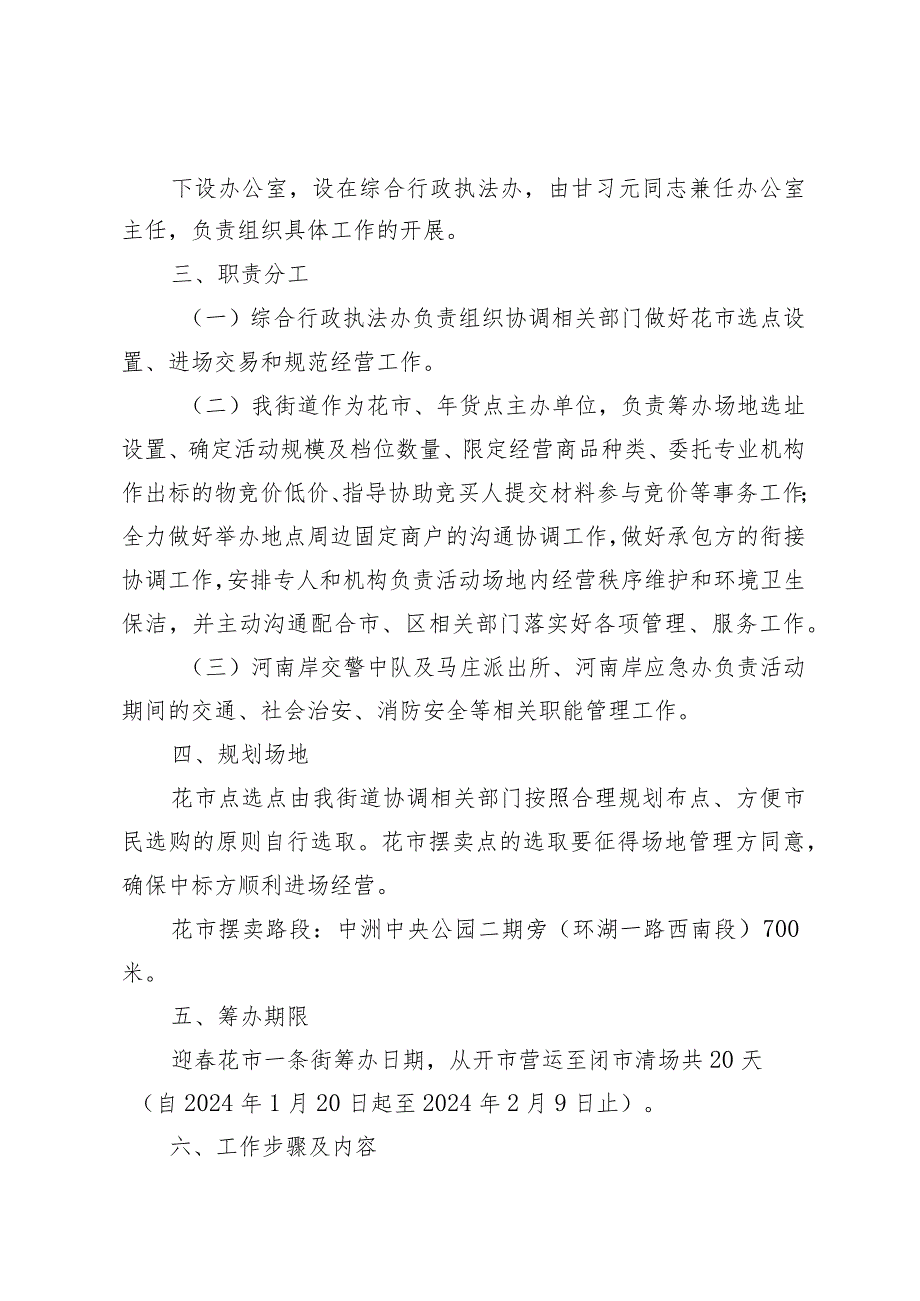 下设办公室，设在综合行政执法办，由甘习元同志兼任办公室主任，负责组织具体工作的开展。

三、职责分工

（一）综合行政执法办负责组织协调相关部门做好花市选点设置、进场交易和规范经营工作。

（二）我街道作为花市、年货点主办单位，负责筹办场地选址设置、确定活动规模及档位数量、限定经营商品种类、委托专业机构作出标的物竞价低价、指导协助竞买人提交材料参与竞价等事务工作;全力做好举办地点周边固定商户的沟通协调工作,做好承包方的衔接协调工作,安排专人和机构负责活动场地内经营秩序维护和环境卫生保洁，并主动沟通配合市、区相关部门落实好各项管理、服务工作。

（三）河南岸交警中队及马庄派出所、河南岸应急办负责活动期间的交通、社会治安、消防安全等相关职能管理工作。

四、规划场地

花市点选点由我街道协调相关部门按照合理规划布点、方便市民选购的原则自行选取。花市摆卖点的选取要征得场地管理方同意，确保中标方顺利进场经营。

花市摆卖路段：中洲中央公园二期旁（环湖一路西南段）700米。

五、筹办期限

迎春花市一条街筹办日期，从开市营运至闭市清场共20天（自2024年1月20日起至2024年2月9日止）。

六、工作步骤及内容